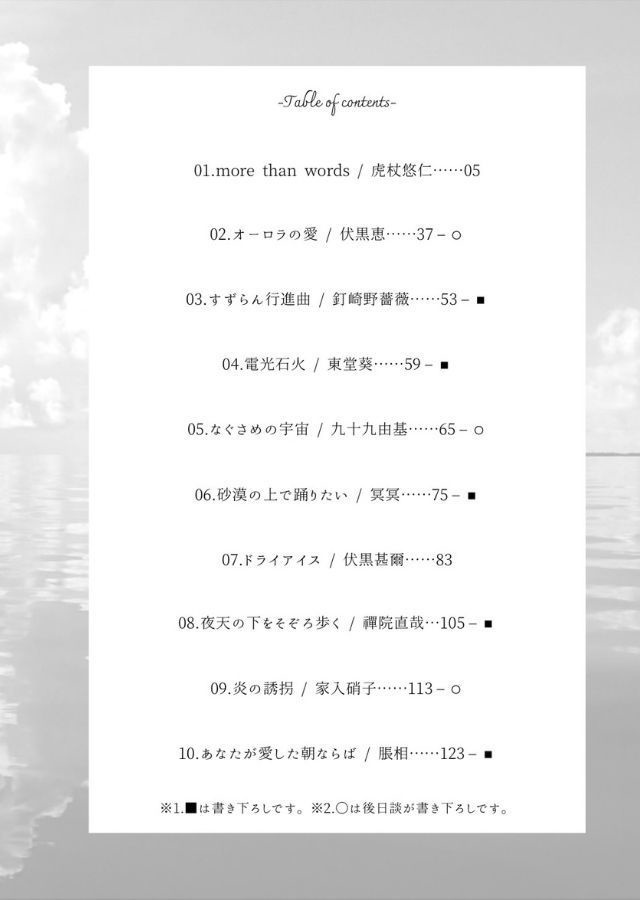 -Table of contents-

01.more than words / 虎杖悠仁……05

02.オーロラの愛 / 伏黒恵……37 – ○

03.すずらん行進曲 / 釘崎野薔薇……53 – ■

04.電光石火 / 東堂葵……59 – ■

05.なぐさめの宇宙 / 九十九由基……65 – ○

06.砂漠の上で踊りたい / 冥冥……75 – ■

07.ドライアイス / 伏黒甚爾……83

08.夜天の下をそぞろ歩く / 禪院直哉…105 – ■

09.炎の誘拐 / 家入硝子……113 – ○

10.あなたが愛した朝ならば / 脹相……123 – ■

※1.■は書き下ろしです。※2.○は後日談が書き下ろしです。